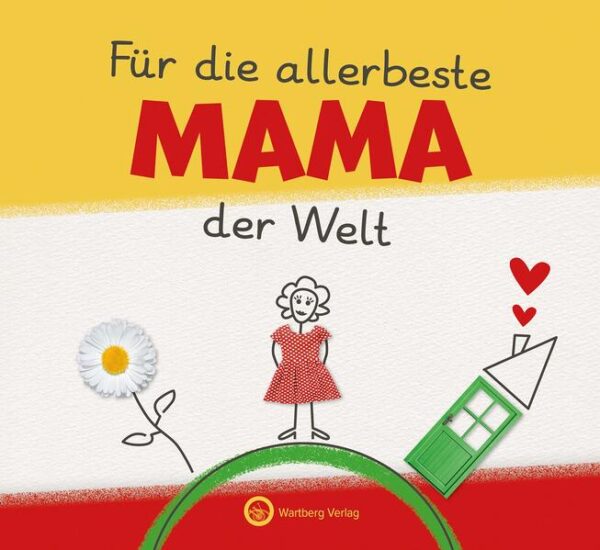 Für die allerbeste
MAMA
der Welt

Wartberg Verlag